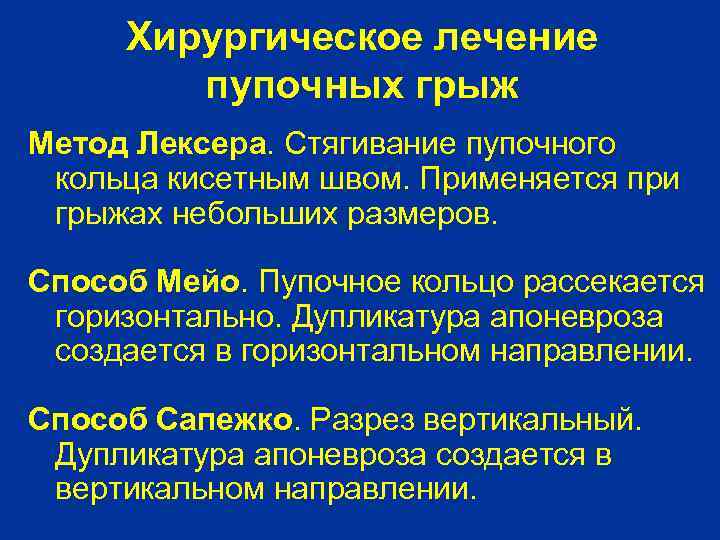 Хирургическое лечение пупочных грыж

Метод Лексера. Стягивание пупочного кольца кисетным швом. Применяется при грыжах небольших размеров.

Способ Мейо. Пупочное кольцо рассекается горизонтально. Дупликатура апоневроза создается в горизонтальном направлении.

Способ Сапежко. Разрез вертикальный. Дупликатура апоневроза создается в вертикальном направлении.